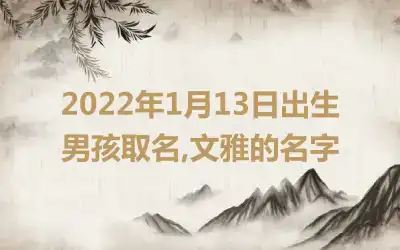 2022年1月13日出生男孩取名,文雅的名字